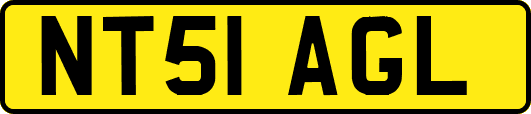 NT51 AGL